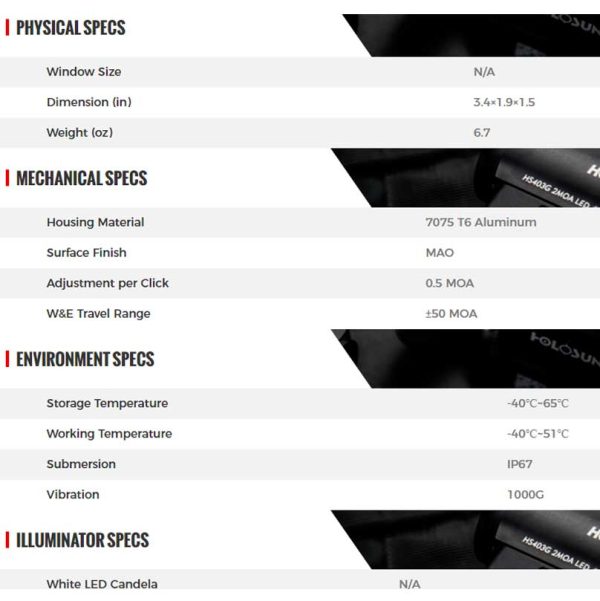 PHYSICAL SPECS

| Window Size | N/A |
|---|---|
| Dimension (in) | 3.4×1.9×1.5 |
| Weight (oz) | 6.7 |

MECHANICAL SPECS

HS403G 2MOA LED

| Housing Material | 7075 T6 Aluminum |
|---|---|
| Surface Finish | MAO |
| Adjustment per Click | 0.5 MOA |
| W&E Travel Range | ±50 MOA |

ENVIRONMENT SPECS

HOLOSUN

| Storage Temperature | -40℃~65℃ |
|---|---|
| Working Temperature | -40℃~51℃ |
| Submersion | IP67 |
| Vibration | 1000G |

ILLUMINATOR SPECS

HS403G 2MOA LED

| White LED Candela | N/A |
|---|---|